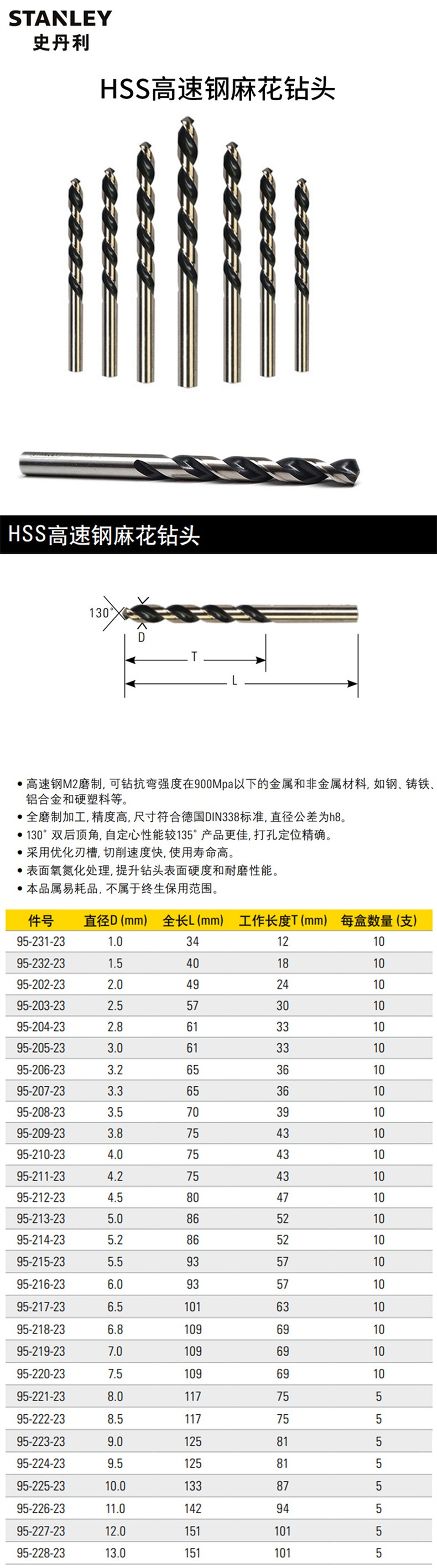 STANLEY
史丹利

HSS高速钢麻花钻头

HSS高速钢麻花钻头

130°
D
T
L

• 高速钢M2磨制, 可钻抗弯强度在900Mpa以下的金属和非金属材料, 如钢、铸铁、铝合金和硬塑料等。
• 全磨制加工, 精度高, 尺寸符合德国DIN338标准, 直径公差为h8。
• 130° 双后顶角, 自定心性能较135° 产品更佳, 打孔定位精确。
• 采用优化刃槽, 切削速度快, 使用寿命高。
• 表面氧氮化处理, 提升钻头表面硬度和耐磨性能。
• 本品属易耗品, 不属于终生保用范围。

| 件号 | 直径D (mm) | 全长L (mm) | 工作长度T (mm) | 每盒数量 (支) |
|---|---|---|---|---|
| 95-231-23 | 1.0 | 34 | 12 | 10 |
| 95-232-23 | 1.5 | 40 | 18 | 10 |
| 95-202-23 | 2.0 | 49 | 24 | 10 |
| 95-203-23 | 2.5 | 57 | 30 | 10 |
| 95-204-23 | 2.8 | 61 | 33 | 10 |
| 95-205-23 | 3.0 | 61 | 33 | 10 |
| 95-206-23 | 3.2 | 65 | 36 | 10 |
| 95-207-23 | 3.3 | 65 | 36 | 10 |
| 95-208-23 | 3.5 | 70 | 39 | 10 |
| 95-209-23 | 3.8 | 75 | 43 | 10 |
| 95-210-23 | 4.0 | 75 | 43 | 10 |
| 95-211-23 | 4.2 | 75 | 43 | 10 |
| 95-212-23 | 4.5 | 80 | 47 | 10 |
| 95-213-23 | 5.0 | 86 | 52 | 10 |
| 95-214-23 | 5.2 | 86 | 52 | 10 |
| 95-215-23 | 5.5 | 93 | 57 | 10 |
| 95-216-23 | 6.0 | 93 | 57 | 10 |
| 95-217-23 | 6.5 | 101 | 63 | 10 |
| 95-218-23 | 6.8 | 109 | 69 | 10 |
| 95-219-23 | 7.0 | 109 | 69 | 10 |
| 95-220-23 | 7.5 | 109 | 69 | 10 |
| 95-221-23 | 8.0 | 117 | 75 | 5 |
| 95-222-23 | 8.5 | 117 | 75 | 5 |
| 95-223-23 | 9.0 | 125 | 81 | 5 |
| 95-224-23 | 9.5 | 125 | 81 | 5 |
| 95-225-23 | 10.0 | 133 | 87 | 5 |
| 95-226-23 | 11.0 | 142 | 94 | 5 |
| 95-227-23 | 12.0 | 151 | 101 | 5 |
| 95-228-23 | 13.0 | 151 | 101 | 5 |